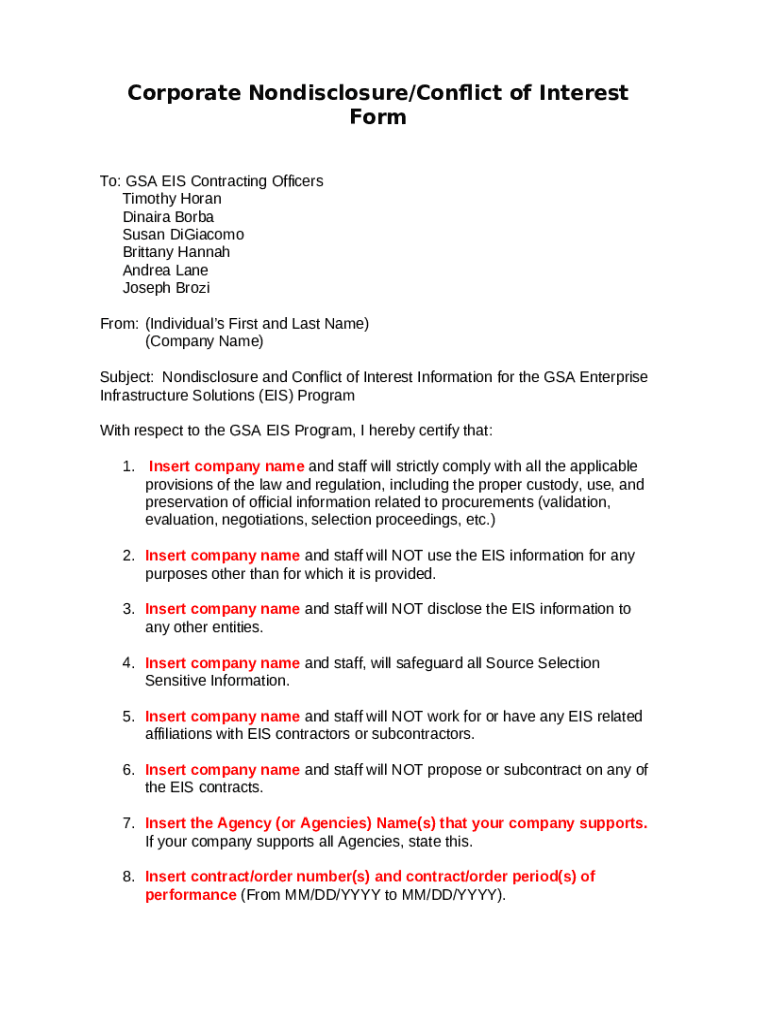 Corporate Nondisclosure/Conflict of Interest Form

To: GSA EIS Contracting Officers
Timothy Horan
Dinaira Borba
Susan DiGiacomo
Brittany Hannah
Andrea Lane
Joseph Brozi

From: (Individual's First and Last Name)
(Company Name)

Subject: Nondisclosure and Conflict of Interest Information for the GSA Enterprise Infrastructure Solutions (EIS) Program

With respect to the GSA EIS Program, I hereby certify that:

1. Insert company name and staff will strictly comply with all the applicable provisions of the law and regulation, including the proper custody, use, and preservation of official information related to procurements (validation, evaluation, negotiations, selection proceedings, etc.)

2. Insert company name and staff will NOT use the EIS information for any purposes other than for which it is provided.

3. Insert company name and staff will NOT disclose the EIS information to any other entities.

4. Insert company name and staff, will safeguard all Source Selection Sensitive Information.

5. Insert company name and staff will NOT work for or have any EIS related affiliations with EIS contractors or subcontractors.

6. Insert company name and staff will NOT propose or subcontract on any of the EIS contracts.

7. Insert the Agency (or Agencies) Name(s) that your company supports. If your company supports all Agencies, state this.

8. Insert contract/order number(s) and contract/order period(s) of performance (From MM/DD/YYYY to MM/DD/YYYY).